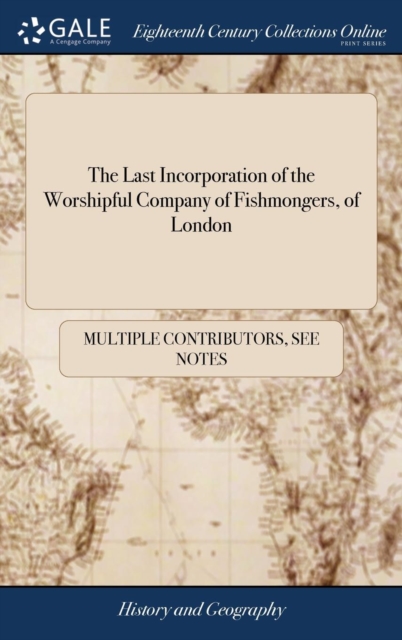 GALE
A Cengage Company

Eighteenth Century Collections Online
PRINT SERIES

The Last Incorporation of the Worshipful Company of Fishmongers, of London

MULTIPLE CONTRIBUTORS, SEE NOTES

History and Geography